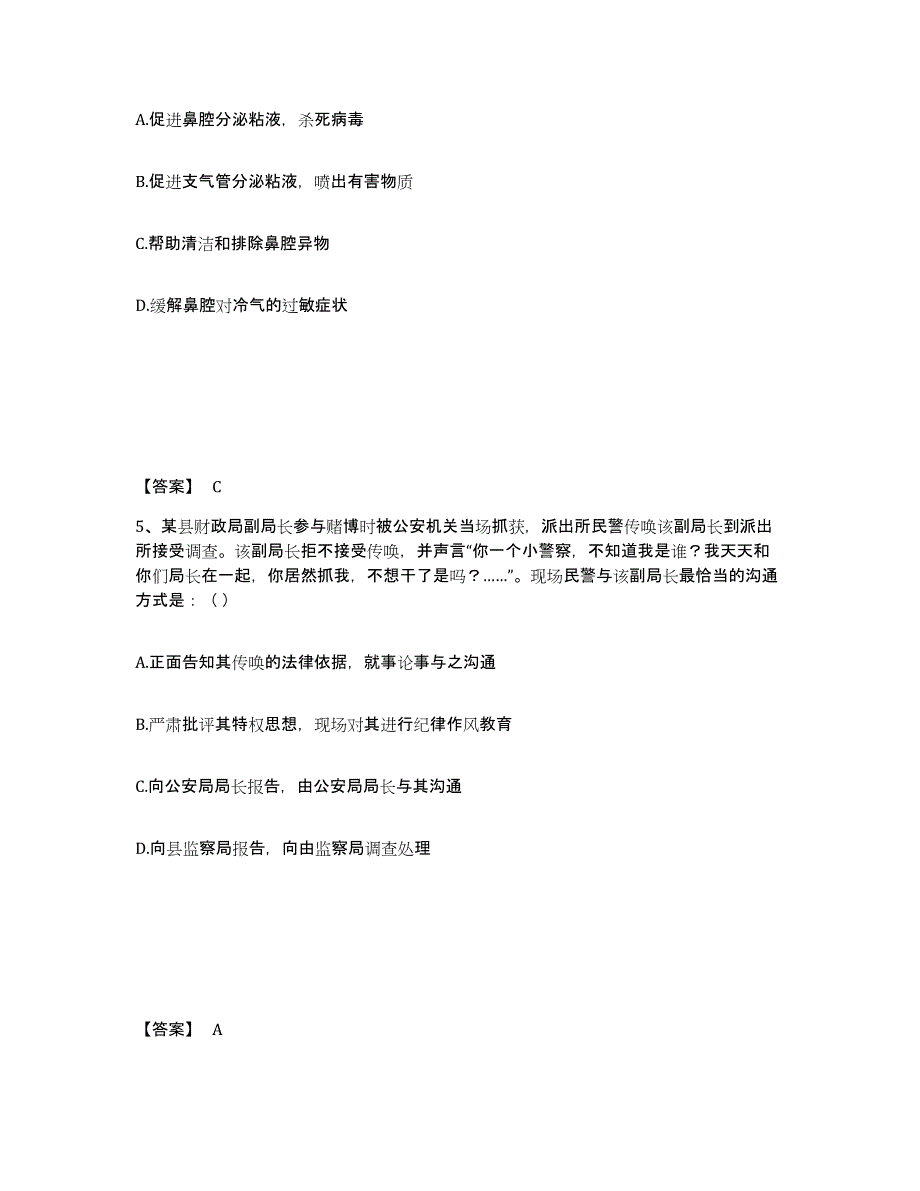 A.促进鼻腔分泌粘液，杀死病毒

B.促进支气管分泌粘液，喷出有害物质

C.帮助清洁和排除鼻腔异物

D.缓解鼻腔对冷气的过敏症状

【答案】 C

5、某县财政局副局长参与赌博时被公安机关当场抓获，派出所民警传唤该副局长到派出所接受调查。该副局长拒不接受传唤，并声言“你一个小警察，不知道我是谁？我天天和你们局长在一起，你居然抓我，不想干了是吗？......”。现场民警与该副局长最恰当的沟通方式是：（）

A.正面告知其传唤的法律依据，就事论事与之沟通

B.严肃批评其特权思想，现场对其进行纪律作风教育

C.向公安局局长报告，由公安局局长与其沟通

D.向县监察局报告，向由监察局调查处理

【答案】 A